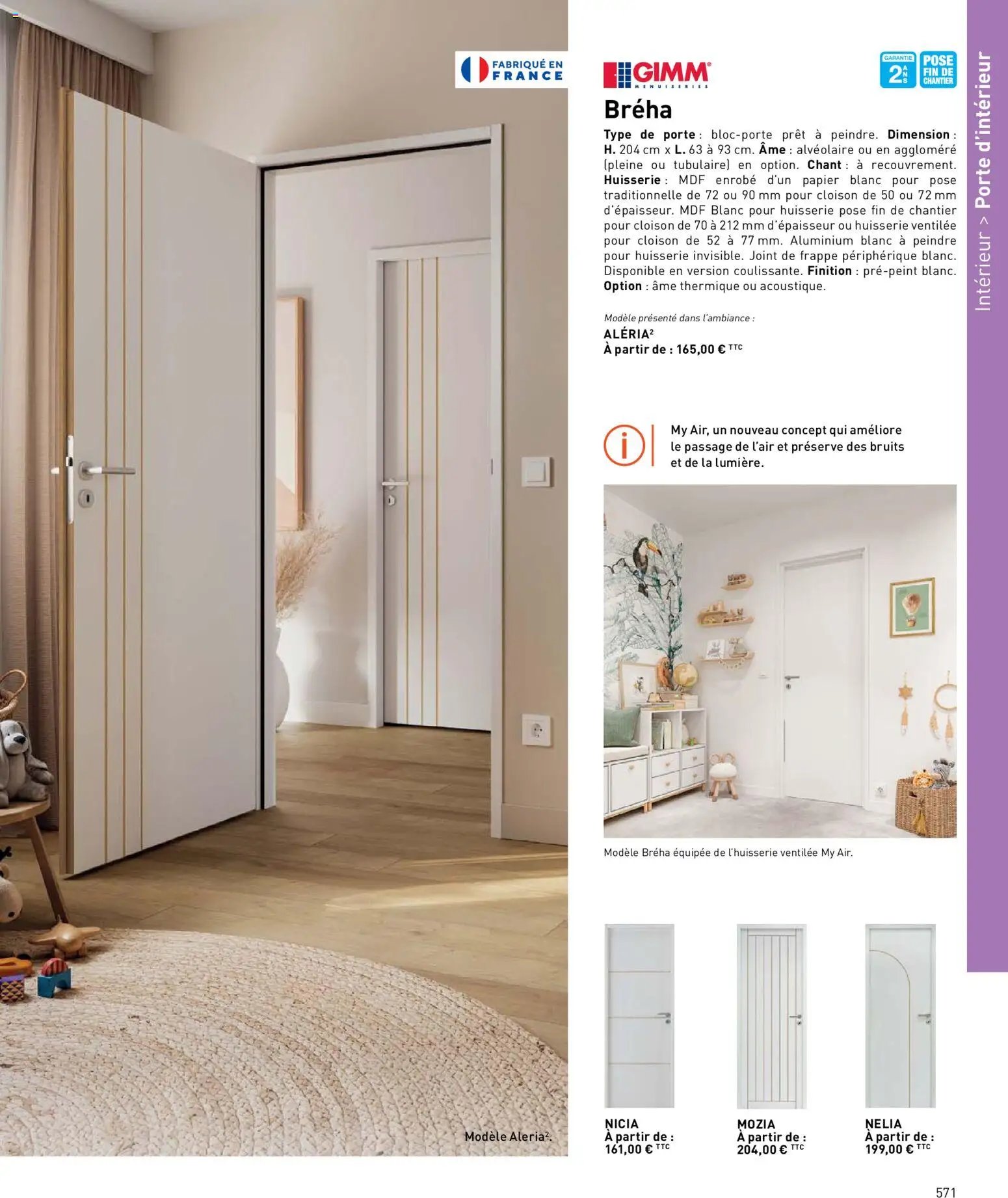 FABRIQUÉ EN FRANCE

GIMM MENUISERIES

GARANTIE 2 ANS

POSE FIN DE CHANTIER

Intérieur > Porte d'intérieur

Bréha

Type de porte : bloc-porte prêt à peindre. Dimension : H. 204 cm x L. 63 à 93 cm. Âme : alvéolaire ou en aggloméré (pleine ou tubulaire) en option. Chant : à recouvrement. Huisserie : MDF enrobé d'un papier blanc pour pose traditionnelle de 72 ou 90 mm pour cloison de 50 ou 72 mm d'épaisseur. MDF Blanc pour huisserie pose fin de chantier pour cloison de 70 à 212 mm d'épaisseur ou huisserie ventilée pour cloison de 52 à 77 mm. Aluminium blanc à peindre pour huisserie invisible. Joint de frappe périphérique blanc. Disponible en version coulissante. Finition : pré-peint blanc. Option : âme thermique ou acoustique.

Modèle présenté dans l'ambiance :
ALÉRIA²
À partir de : 165,00 € TTC

My Air, un nouveau concept qui améliore le passage de l'air et préserve des bruits et de la lumière.

Modèle Bréha équipée de l'huisserie ventilée My Air.

Modèle Aleria².

NICIA
À partir de :
161,00 € TTC

MOZIA
À partir de :
204,00 € TTC

NELIA
À partir de :
199,00 € TTC

571